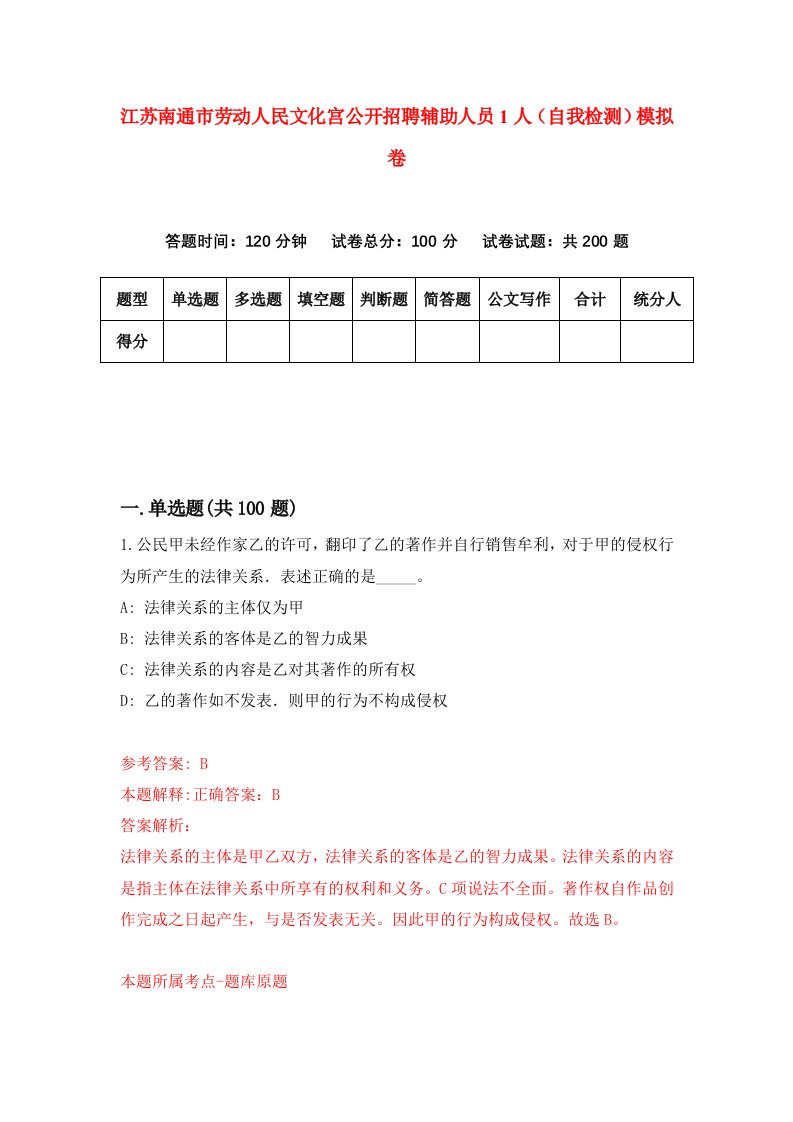 江苏南通市劳动人民文化宫公开招聘辅助人员1人（自我检测）模拟卷

答题时间：120分钟　试卷总分：100分　试卷试题：共200题

| 题型 | 单选题 | 多选题 | 填空题 | 判断题 | 简答题 | 公文写作 | 合计 | 统分人 |
|---|---|---|---|---|---|---|---|---|
| 得分 | | | | | | | | |

一.单选题(共100题)

1.公民甲未经作家乙的许可，翻印了乙的著作并自行销售牟利，对于甲的侵权行为所产生的法律关系．表述正确的是_____。

A: 法律关系的主体仅为甲

B: 法律关系的客体是乙的智力成果

C: 法律关系的内容是乙对其著作的所有权

D: 乙的著作如不发表．则甲的行为不构成侵权

参考答案: B

本题解释:正确答案：B

答案解析：

法律关系的主体是甲乙双方，法律关系的客体是乙的智力成果。法律关系的内容是指主体在法律关系中所享有的权利和义务。C项说法不全面。著作权自作品创作完成之日起产生，与是否发表无关。因此甲的行为构成侵权。故选B。

本题所属考点-题库原题